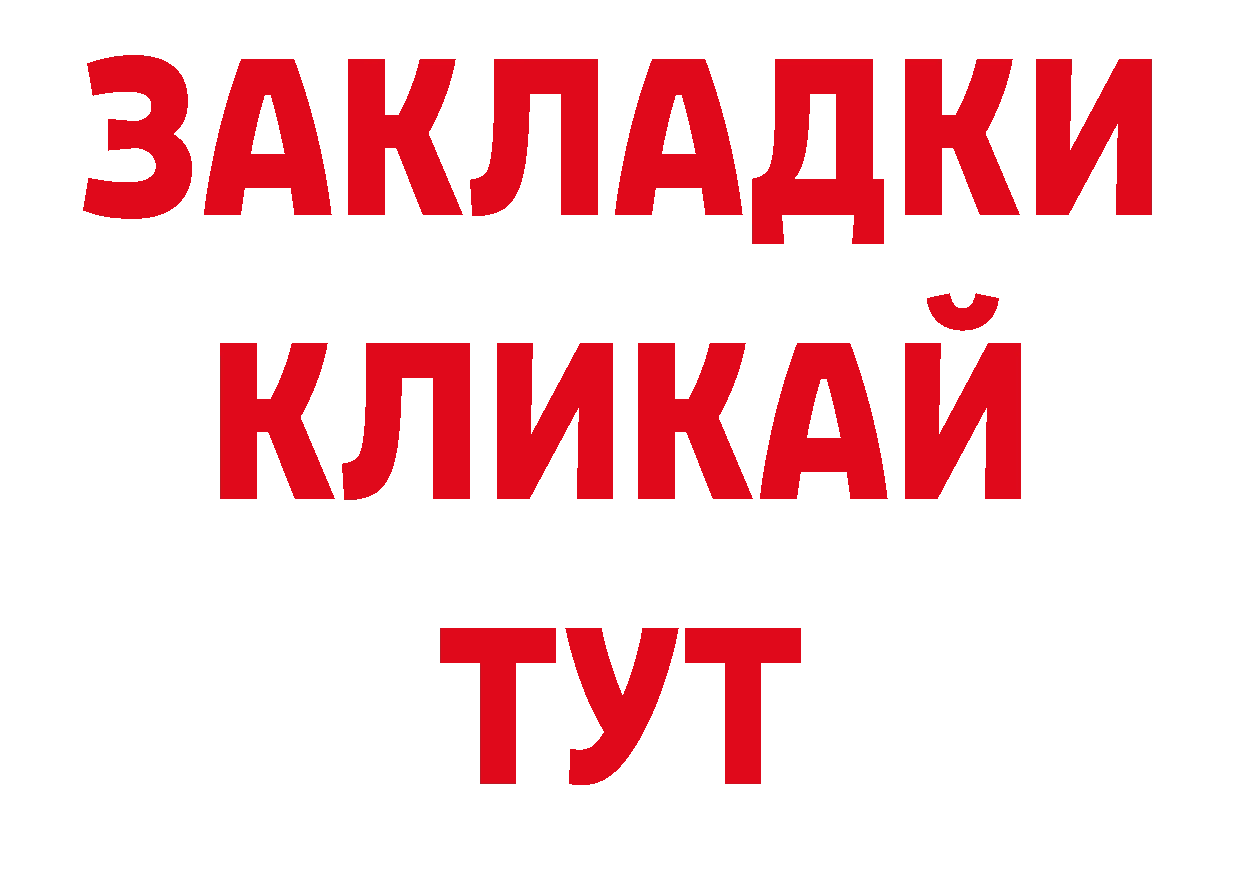 ЗАКЛАДКИ
КЛИКАЙ
ТУТ